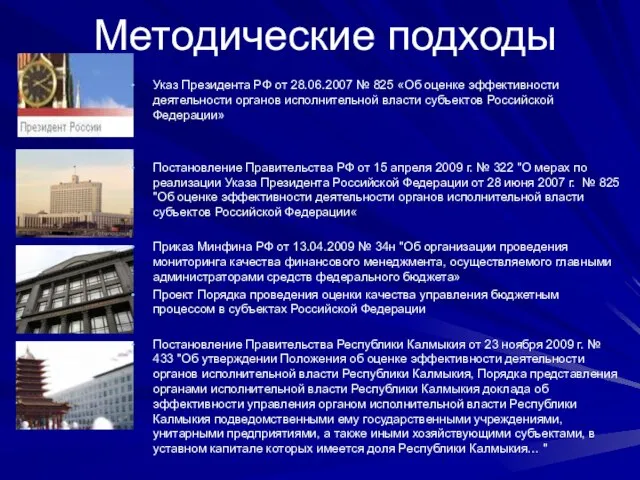 Методические подходы

Президент России

Указ Президента РФ от 28.06.2007 № 825 «Об оценке эффективности деятельности органов исполнительной власти субъектов Российской Федерации»

Постановление Правительства РФ от 15 апреля 2009 г. № 322 "О мерах по реализации Указа Президента Российской Федерации от 28 июня 2007 г. № 825 "Об оценке эффективности деятельности органов исполнительной власти субъектов Российской Федерации«

Приказ Минфина РФ от 13.04.2009 № 34н "Об организации проведения мониторинга качества финансового менеджмента, осуществляемого главными администраторами средств федерального бюджета»

Проект Порядка проведения оценки качества управления бюджетным процессом в субъектах Российской Федерации

Постановление Правительства Республики Калмыкия от 23 ноября 2009 г. № 433 "Об утверждении Положения об оценке эффективности деятельности органов исполнительной власти Республики Калмыкия, Порядка представления органами исполнительной власти Республики Калмыкия доклада об эффективности управления органом исполнительной власти Республики Калмыкия подведомственными ему государственными учреждениями, унитарными предприятиями, а также иными хозяйствующими субъектами, в уставном капитале которых имеется доля Республики Калмыкия... "